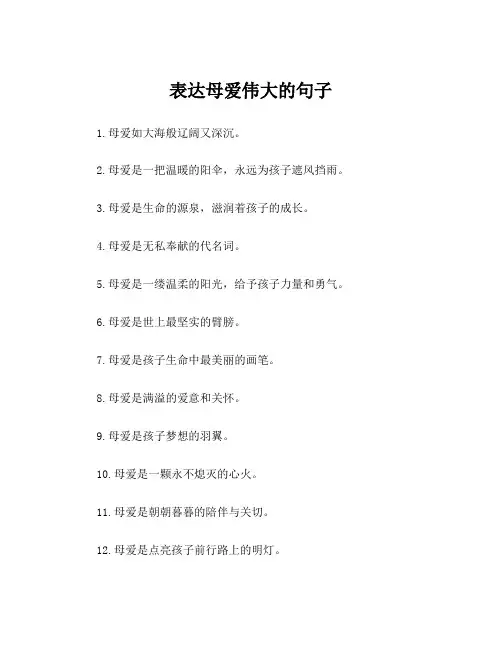 表达母爱伟大的句子

1. 母爱如大海般辽阔又深沉。

2. 母爱是一把温暖的阳伞，永远为孩子遮风挡雨。

3. 母爱是生命的源泉，滋润着孩子的成长。

4. 母爱是无私奉献的代名词。

5. 母爱是一缕温柔的阳光，给予孩子力量和勇气。

6. 母爱是世上最坚实的臂膀。

7. 母爱是孩子生命中最美丽的画笔。

8. 母爱是满溢的爱意和关怀。

9. 母爱是孩子梦想的羽翼。

10. 母爱是一颗永不熄灭的心火。

11. 母爱是朝朝暮暮的陪伴与关切。

12. 母爱是点亮孩子前行路上的明灯。